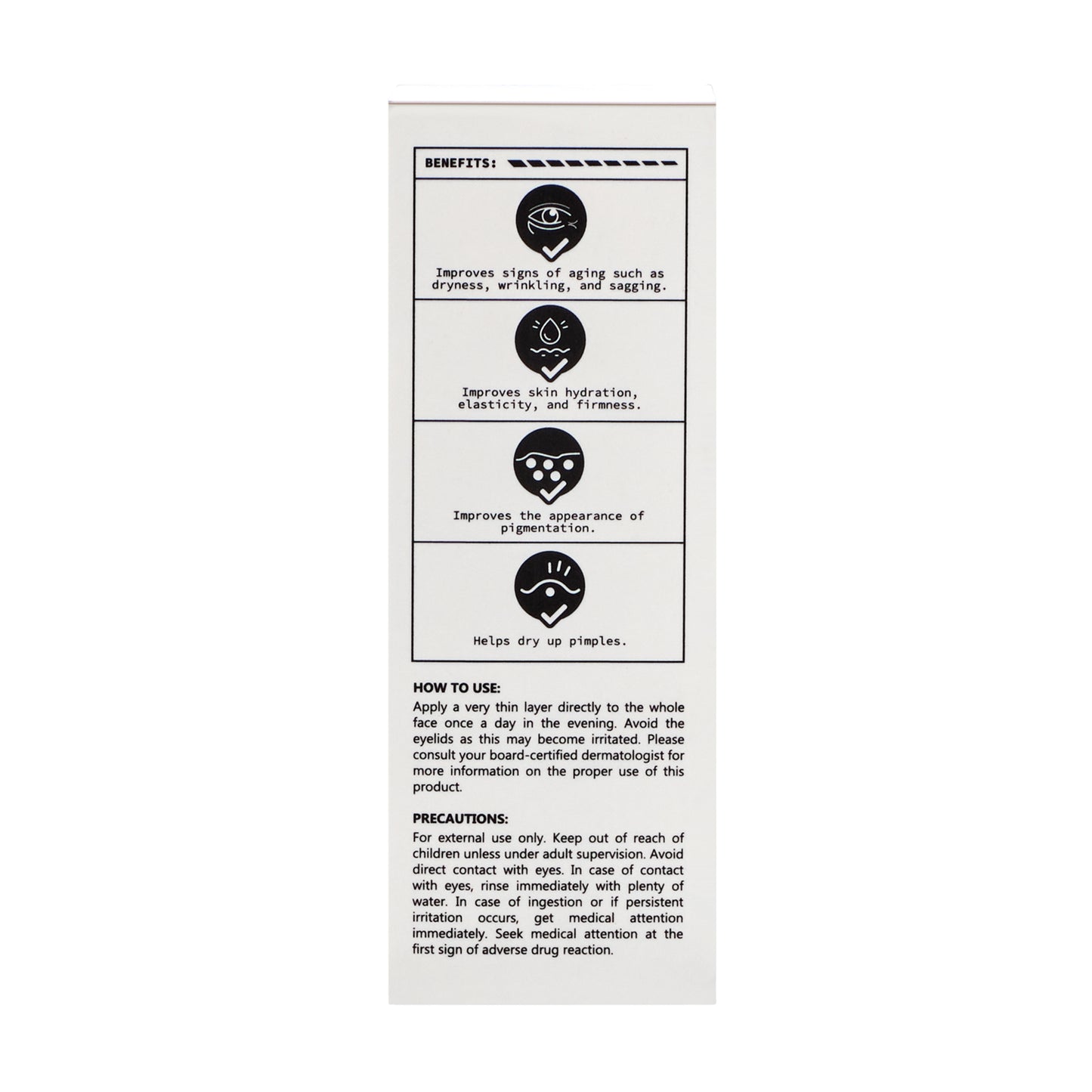 BENEFITS:

Improves signs of aging such as dryness, wrinkling, and sagging.

Improves skin hydration, elasticity, and firmness.

Improves the appearance of pigmentation.

Helps dry up pimples.

HOW TO USE:
Apply a very thin layer directly to the whole face once a day in the evening. Avoid the eyelids as this may become irritated. Please consult your board-certified dermatologist for more information on the proper use of this product.

PRECAUTIONS:
For external use only. Keep out of reach of children unless under adult supervision. Avoid direct contact with eyes. In case of contact with eyes, rinse immediately with plenty of water. In case of ingestion or if persistent irritation occurs, get medical attention immediately. Seek medical attention at the first sign of adverse drug reaction.